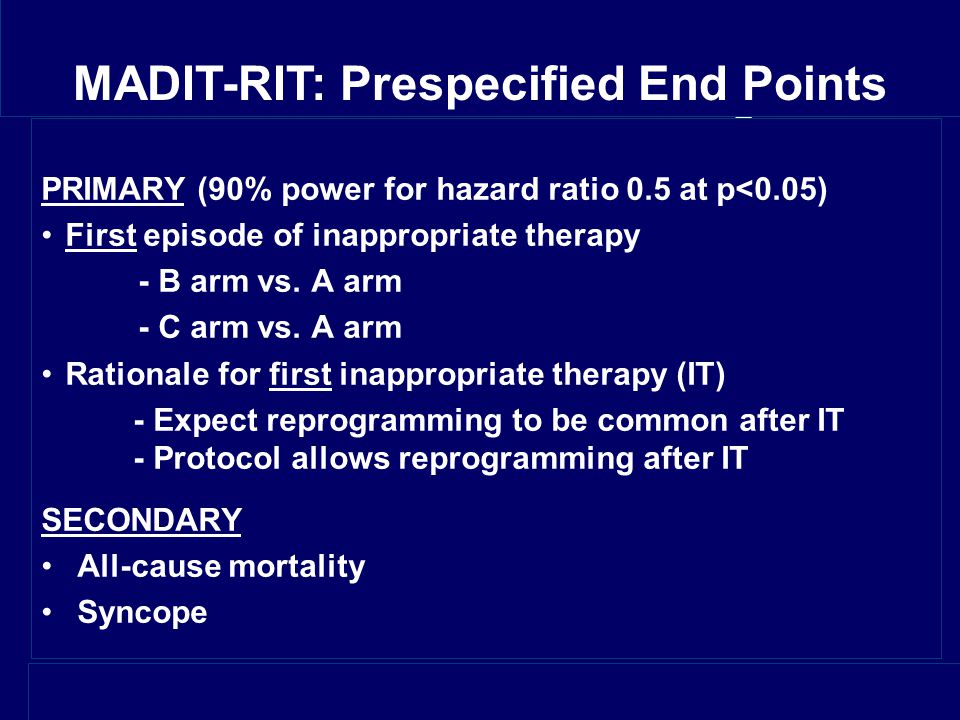 MADIT-RIT: Prespecified End Points

PRIMARY (90% power for hazard ratio 0.5 at p<0.05)
• First episode of inappropriate therapy
- B arm vs. A arm
- C arm vs. A arm
• Rationale for first inappropriate therapy (IT)
- Expect reprogramming to be common after IT
- Protocol allows reprogramming after IT

SECONDARY
• All-cause mortality
• Syncope